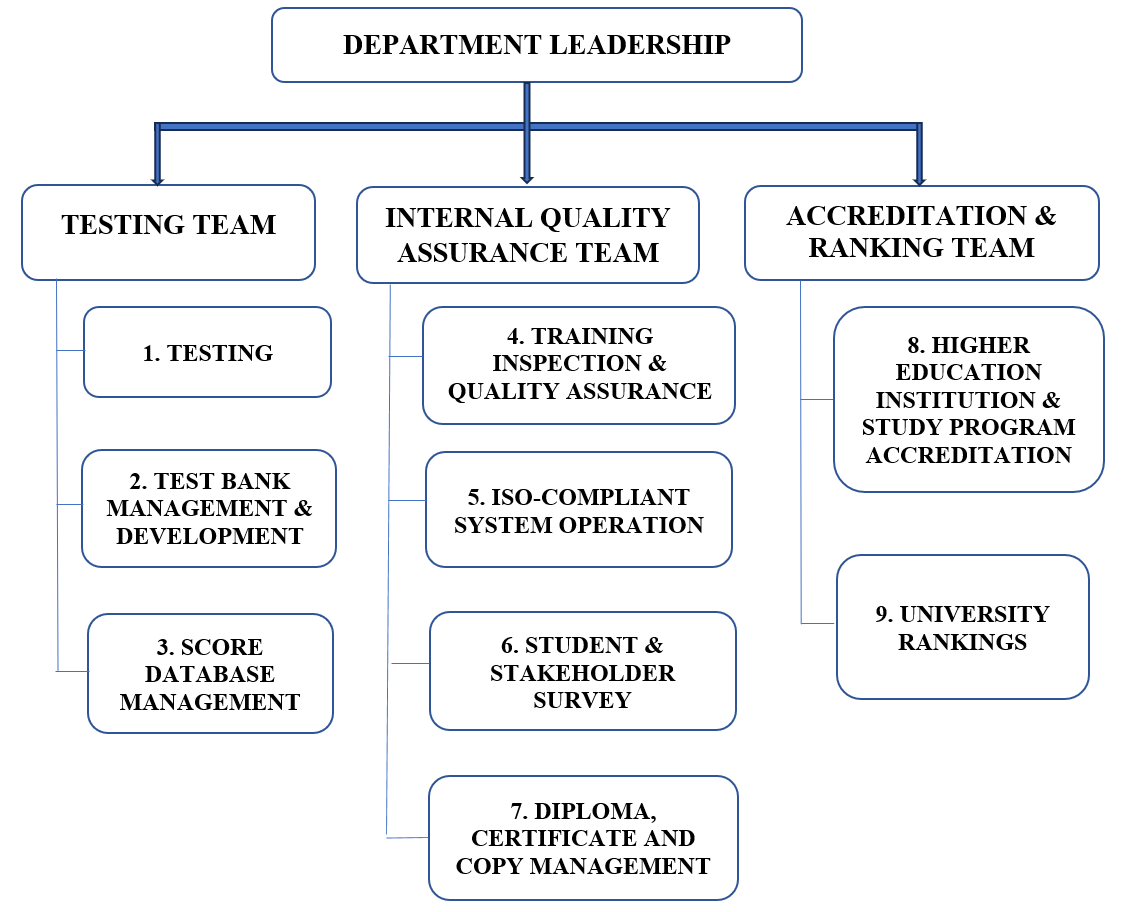 DEPARTMENT LEADERSHIP

TESTING TEAM

1. TESTING

2. TEST BANK MANAGEMENT & DEVELOPMENT

3. SCORE DATABASE MANAGEMENT

INTERNAL QUALITY ASSURANCE TEAM

4. TRAINING INSPECTION & QUALITY ASSURANCE

5. ISO-COMPLIANT SYSTEM OPERATION

6. STUDENT & STAKEHOLDER SURVEY

7. DIPLOMA, CERTIFICATE AND COPY MANAGEMENT

ACCREDITATION & RANKING TEAM

8. HIGHER EDUCATION INSTITUTION & STUDY PROGRAM ACCREDITATION

9. UNIVERSITY RANKINGS